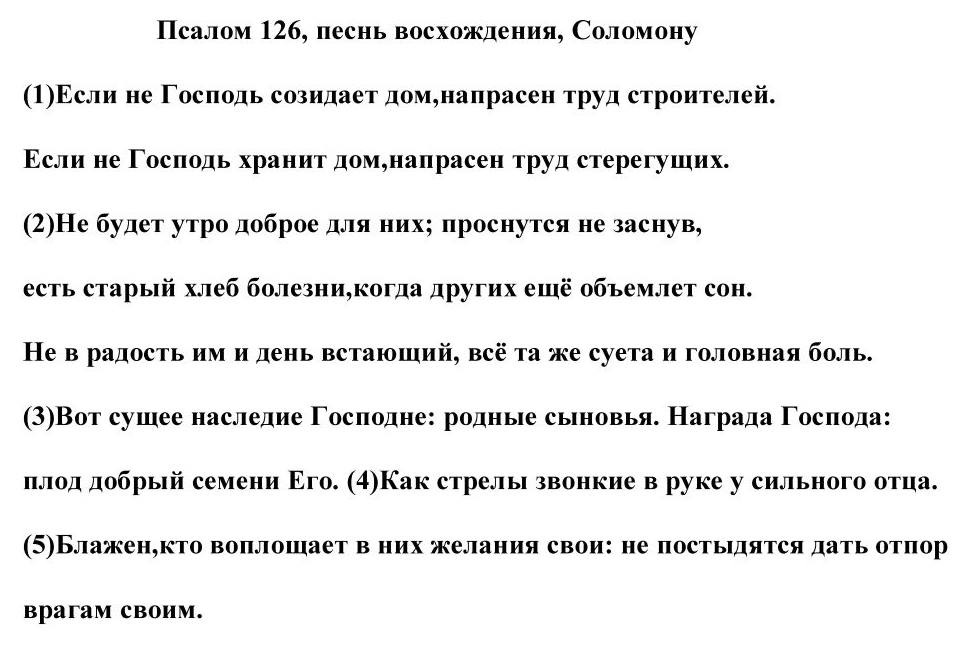 Псалом 126, песнь восхождения, Соломону

(1)Если не Господь созидает дом,напрасен труд строителей.

Если не Господь хранит дом,напрасен труд стерегущих.

(2)Не будет утро доброе для них; проснутся не заснув,

есть старый хлеб болезни,когда других ещё объемлет сон.

Не в радость им и день встающий, всё та же суета и головная боль.

(3)Вот сущее наследие Господне: родные сыновья. Награда Господа:

плод добрый семени Его. (4)Как стрелы звонкие в руке у сильного отца.

(5)Блажен,кто воплощает в них желания свои: не постыдятся дать отпор

врагам своим.